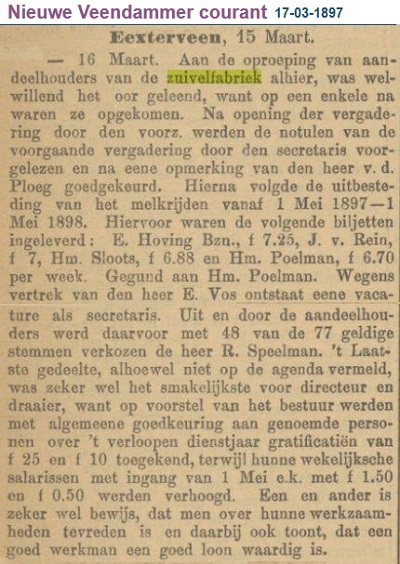 Nieuwe Veendammer courant 17-03-1897

Eexterveen, 15 Maart.

— 16 Maart. Aan de oproeping van aandeelhouders van de zuivelfabriek alhier, was welwillend het oor geleend, want op een enkele na waren ze opgekomen. Na opening der vergadering door den voorz. werden de notulen van de voorgaande vergadering door den secretaris voorgelezen en na eene opmerking van den heer v. d. Ploeg goedgekeurd. Hierna volgde de uitbesteding van het melkrijden vanaf 1 Mei 1897—1 Mei 1898. Hiervoor waren de volgende biljetten ingeleverd: E. Hoving Bzn., f 7.25, J. v. Rein, f 7, Hm. Sloots, f 6.88 en Hm. Poelman, f 6.70 per week. Gegund aan Hm. Poelman. Wegens vertrek van den heer E. Vos ontstaat eene vacature als secretaris. Uit en door de aandeelhouders werd daarvoor met 48 van de 77 geldige stemmen verkozen de heer R. Speelman. 't Laatste gedeelte, alhoewel niet op de agenda vermeld, was zeker wel het smakelijkste voor directeur en draaier, want op voorstel van het bestuur werden met algemeene goedkeuring aan genoemde personen over 't verloopen dienstjaar gratificatiën van f 25 en f 10 toegekend, terwijl hunne wekelijksche salarissen met ingang van 1 Mei e.k. met f 1.50 en f 0.50 werden verhoogd. Een en ander is zeker wel bewijs, dat men over hunne werkzaamheden tevreden is en daarbij ook toont, dat een goed werkman een goed loon waardig is.